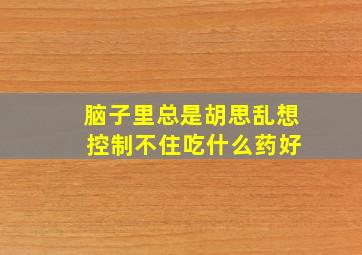 脑子里总是胡思乱想
控制不住吃什么药好